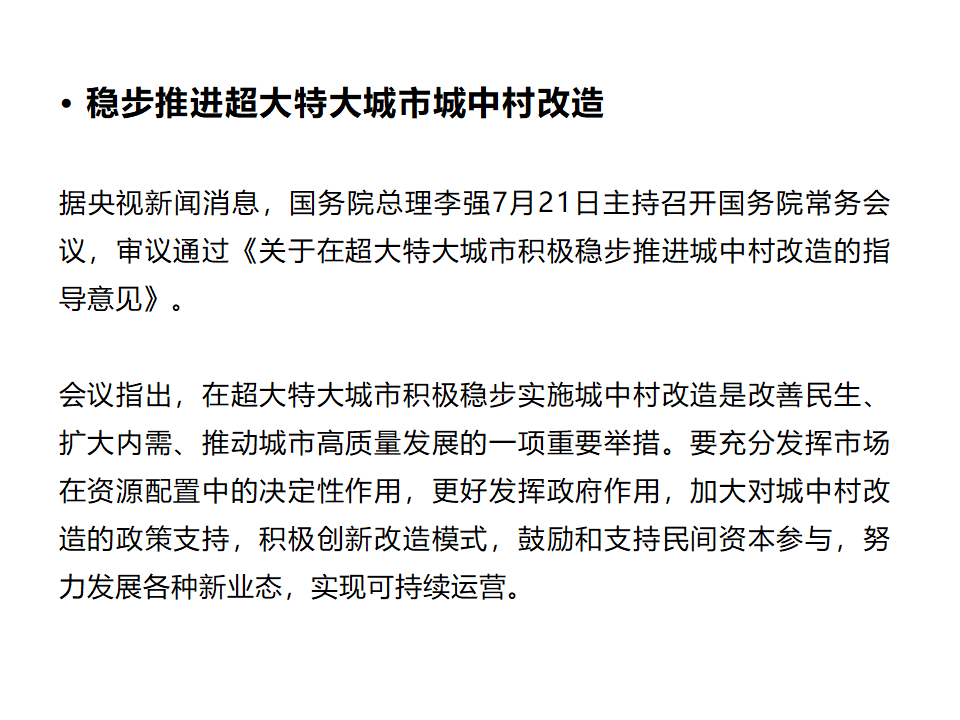 • 稳步推进超大特大城市城中村改造

据央视新闻消息，国务院总理李强7月21日主持召开国务院常务会议，审议通过《关于在超大特大城市积极稳步推进城中村改造的指导意见》。

会议指出，在超大特大城市积极稳步实施城中村改造是改善民生、扩大内需、推动城市高质量发展的一项重要举措。要充分发挥市场在资源配置中的决定性作用，更好发挥政府作用，加大对城中村改造的政策支持，积极创新改造模式，鼓励和支持民间资本参与，努力发展各种新业态，实现可持续运营。